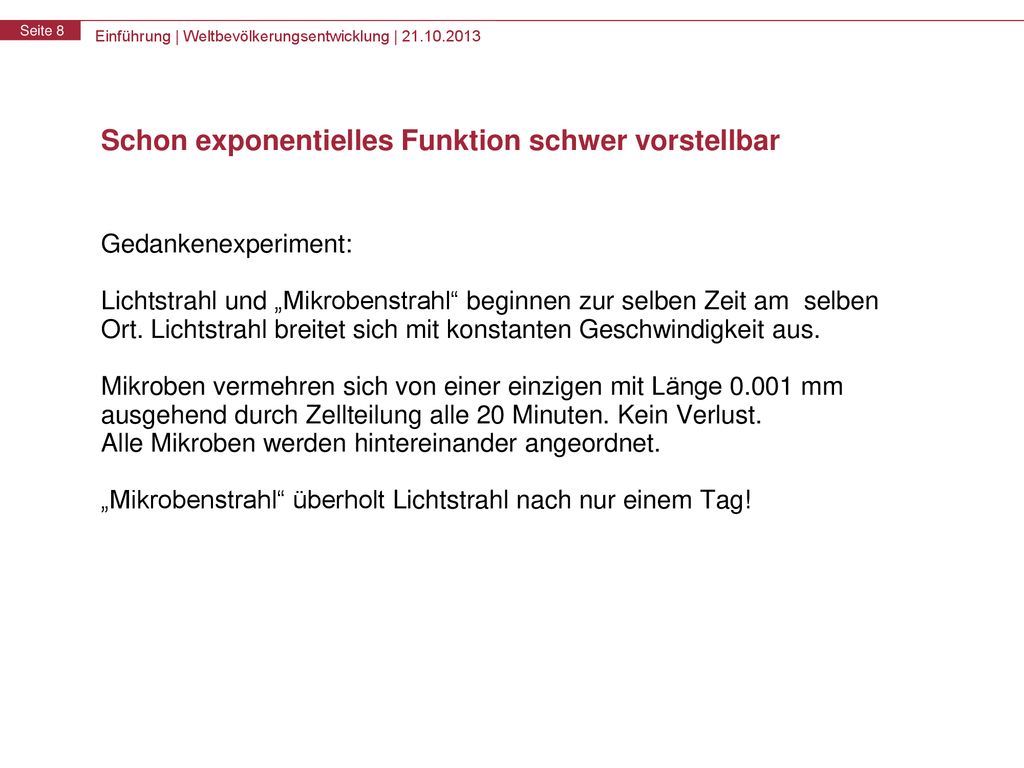 Seite 8

Einführung | Weltbevölkerungsentwicklung | 21.10.2013

Schon exponentielles Funktion schwer vorstellbar

Gedankenexperiment:

Lichtstrahl und „Mikrobenstrahl“ beginnen zur selben Zeit am selben Ort. Lichtstrahl breitet sich mit konstanten Geschwindigkeit aus.

Mikroben vermehren sich von einer einzigen mit Länge 0.001 mm ausgehend durch Zellteilung alle 20 Minuten. Kein Verlust.
Alle Mikroben werden hintereinander angeordnet.

„Mikrobenstrahl“ überholt Lichtstrahl nach nur einem Tag!